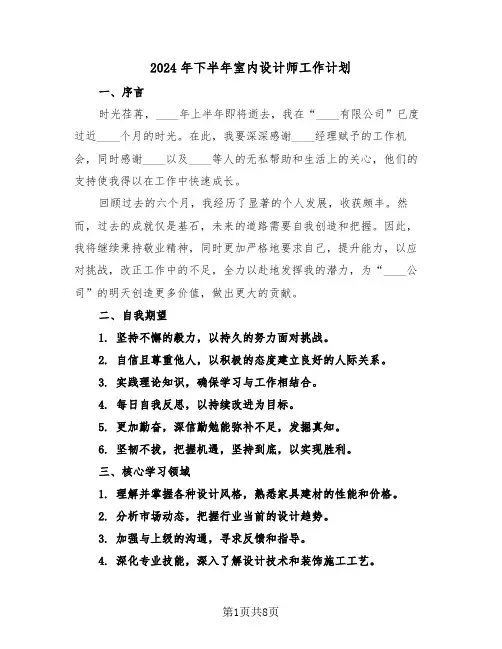 2024年下半年室内设计师工作计划

一、序言

时光荏苒，____年上半年即将逝去，我在“____有限公司”已度过近____个月的时光。在此，我要深深感谢____经理赋予的工作机会，同时感谢____以及____等人的无私帮助和生活上的关心，他们的支持使我得以在工作中快速成长。

回顾过去的六个月，我经历了显著的个人发展，收获颇丰。然而，过去的成就仅是基石，未来的道路需要自我创造和把握。因此，我将继续秉持敬业精神，同时更加严格地要求自己，提升能力，以应对挑战，改正工作中的不足，全力以赴地发挥我的潜力，为“____公司”的明天创造更多价值，做出更大的贡献。

二、自我期望

1. 坚持不懈的毅力，以持久的努力面对挑战。

2. 自信且尊重他人，以积极的态度建立良好的人际关系。

3. 实践理论知识，确保学习与工作相结合。

4. 每日自我反思，以持续改进为目标。

5. 更加勤奋，深信勤勉能弥补不足，发掘真知。

6. 坚韧不拔，把握机遇，坚持到底，以实现胜利。

三、核心学习领域

1. 理解并掌握各种设计风格，熟悉家具建材的性能和价格。

2. 分析市场动态，把握行业当前的设计趋势。

3. 加强与上级的沟通，寻求反馈和指导。

4. 深化专业技能，深入了解设计技术和装饰施工工艺。

第1页共8页